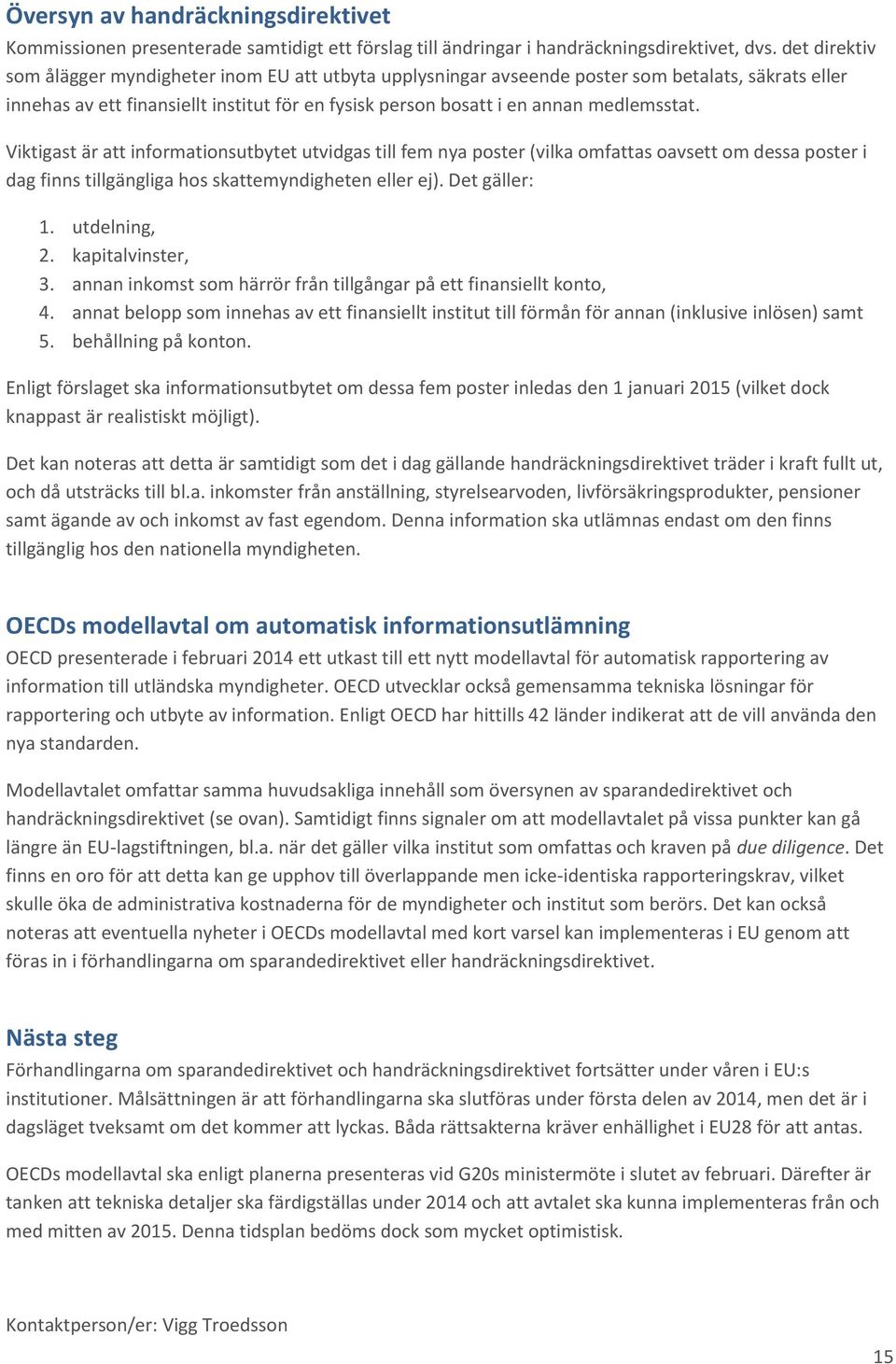 Översyn av handräckningsdirektivet

Kommissionen presenterade samtidigt ett förslag till ändringar i handräckningsdirektivet, dvs. det direktiv som ålägger myndigheter inom EU att utbyta upplysningar avseende poster som betalats, säkrats eller innehas av ett finansiellt institut för en fysisk person bosatt i en annan medlemsstat.

Viktigast är att informationsutbytet utvidgas till fem nya poster (vilka omfattas oavsett om dessa poster i dag finns tillgängliga hos skattemyndigheten eller ej). Det gäller:

1. utdelning,
2. kapitalvinster,
3. annan inkomst som härrör från tillgångar på ett finansiellt konto,
4. annat belopp som innehas av ett finansiellt institut till förmån för annan (inklusive inlösen) samt
5. behållning på konton.

Enligt förslaget ska informationsutbytet om dessa fem poster inledas den 1 januari 2015 (vilket dock knappast är realistiskt möjligt).

Det kan noteras att detta är samtidigt som det i dag gällande handräckningsdirektivet träder i kraft fullt ut, och då utsträcks till bl.a. inkomster från anställning, styrelsearvoden, livförsäkringsprodukter, pensioner samt ägande av och inkomst av fast egendom. Denna information ska utlämnas endast om den finns tillgänglig hos den nationella myndigheten.

OECDs modellavtal om automatisk informationsutlämning

OECD presenterade i februari 2014 ett utkast till ett nytt modellavtal för automatisk rapportering av information till utländska myndigheter. OECD utvecklar också gemensamma tekniska lösningar för rapportering och utbyte av information. Enligt OECD har hittills 42 länder indikerat att de vill använda den nya standarden.

Modellavtalet omfattar samma huvudsakliga innehåll som översynen av sparandedirektivet och handräckningsdirektivet (se ovan). Samtidigt finns signaler om att modellavtalet på vissa punkter kan gå längre än EU-lagstiftningen, bl.a. när det gäller vilka institut som omfattas och kraven på due diligence. Det finns en oro för att detta kan ge upphov till överlappande men icke-identiska rapporteringskrav, vilket skulle öka de administrativa kostnaderna för de myndigheter och institut som berörs. Det kan också noteras att eventuella nyheter i OECDs modellavtal med kort varsel kan implementeras i EU genom att föras in i förhandlingarna om sparandedirektivet eller handräckningsdirektivet.

Nästa steg

Förhandlingarna om sparandedirektivet och handräckningsdirektivet fortsätter under våren i EU:s institutioner. Målsättningen är att förhandlingarna ska slutföras under första delen av 2014, men det är i dagsläget tveksamt om det kommer att lyckas. Båda rättsakterna kräver enhällighet i EU28 för att antas.

OECDs modellavtal ska enligt planerna presenteras vid G20s ministermöte i slutet av februari. Därefter är tanken att tekniska detaljer ska färdigställas under 2014 och att avtalet ska kunna implementeras från och med mitten av 2015. Denna tidsplan bedöms dock som mycket optimistisk.

Kontaktperson/er: Vigg Troedsson

15